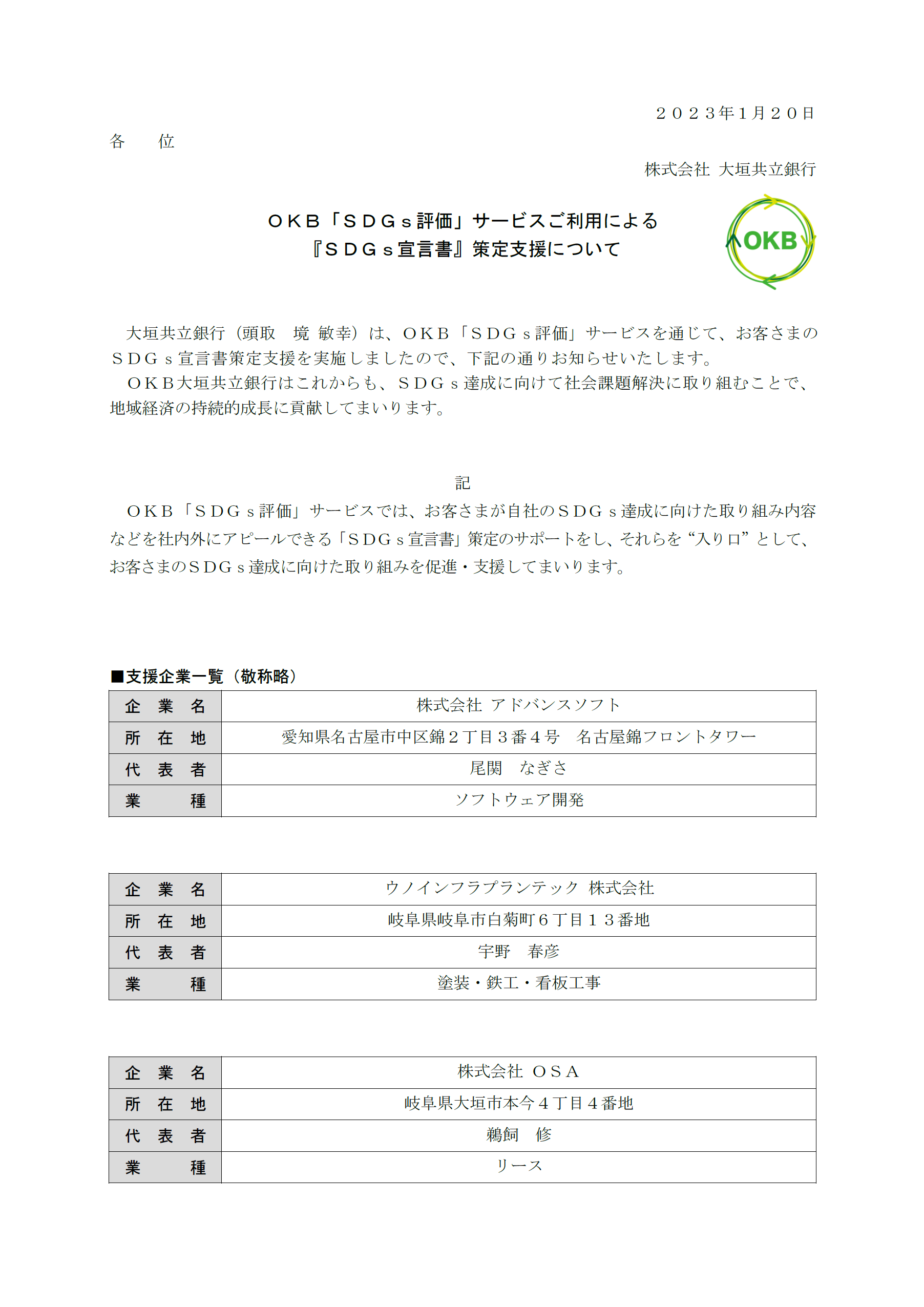 ２０２３年１月２０日

各　位

株式会社 大垣共立銀行

ＯＫＢ「ＳＤＧｓ評価」サービスご利用による
『ＳＤＧｓ宣言書』策定支援について

OKB

大垣共立銀行（頭取　境 敏幸）は、ＯＫＢ「ＳＤＧｓ評価」サービスを通じて、お客さまのＳＤＧｓ宣言書策定支援を実施しましたので、下記の通りお知らせいたします。
ＯＫＢ大垣共立銀行はこれからも、ＳＤＧｓ達成に向けて社会課題解決に取り組むことで、地域経済の持続的成長に貢献してまいります。

記

ＯＫＢ「ＳＤＧｓ評価」サービスでは、お客さまが自社のＳＤＧｓ達成に向けた取り組み内容などを社内外にアピールできる「ＳＤＧｓ宣言書」策定のサポートをし、それらを“入り口”として、お客さまのＳＤＧｓ達成に向けた取り組みを促進・支援してまいります。

■支援企業一覧（敬称略）

| 企　業　名 | 株式会社 アドバンスソフト |
|---|---|
| 所　在　地 | 愛知県名古屋市中区錦２丁目３番４号　名古屋錦フロントタワー |
| 代　表　者 | 尾関　なぎさ |
| 業　　　種 | ソフトウェア開発 |

| 企　業　名 | ウノインフラプランテック 株式会社 |
|---|---|
| 所　在　地 | 岐阜県岐阜市白菊町６丁目１３番地 |
| 代　表　者 | 宇野　春彦 |
| 業　　　種 | 塗装・鉄工・看板工事 |

| 企　業　名 | 株式会社 ＯＳＡ |
|---|---|
| 所　在　地 | 岐阜県大垣市本今４丁目４番地 |
| 代　表　者 | 鵜飼　修 |
| 業　　　種 | リース |